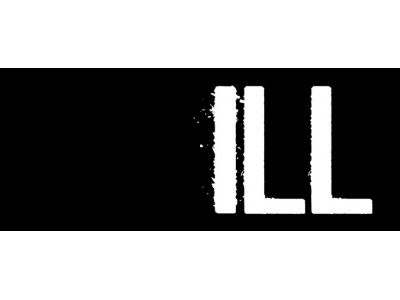 ILL